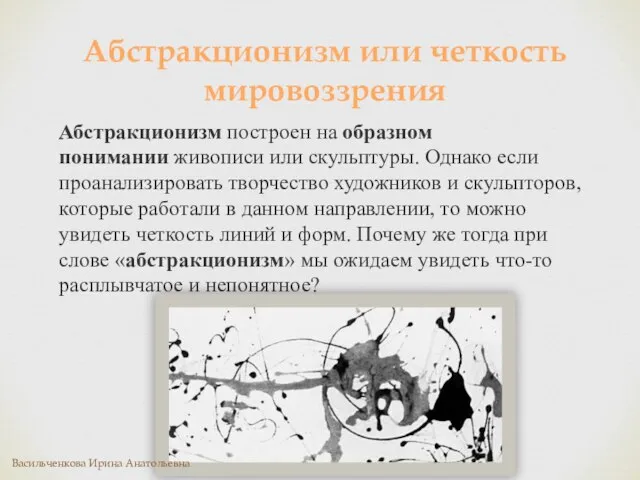 Абстракционизм или четкость мировоззрения

Абстракционизм построен на образном понимании живописи или скульптуры. Однако если проанализировать творчество художников и скульпторов, которые работали в данном направлении, то можно увидеть четкость линий и форм. Почему же тогда при слове «абстракционизм» мы ожидаем увидеть что-то расплывчатое и непонятное?

Васильченкова Ирина Анатольевна